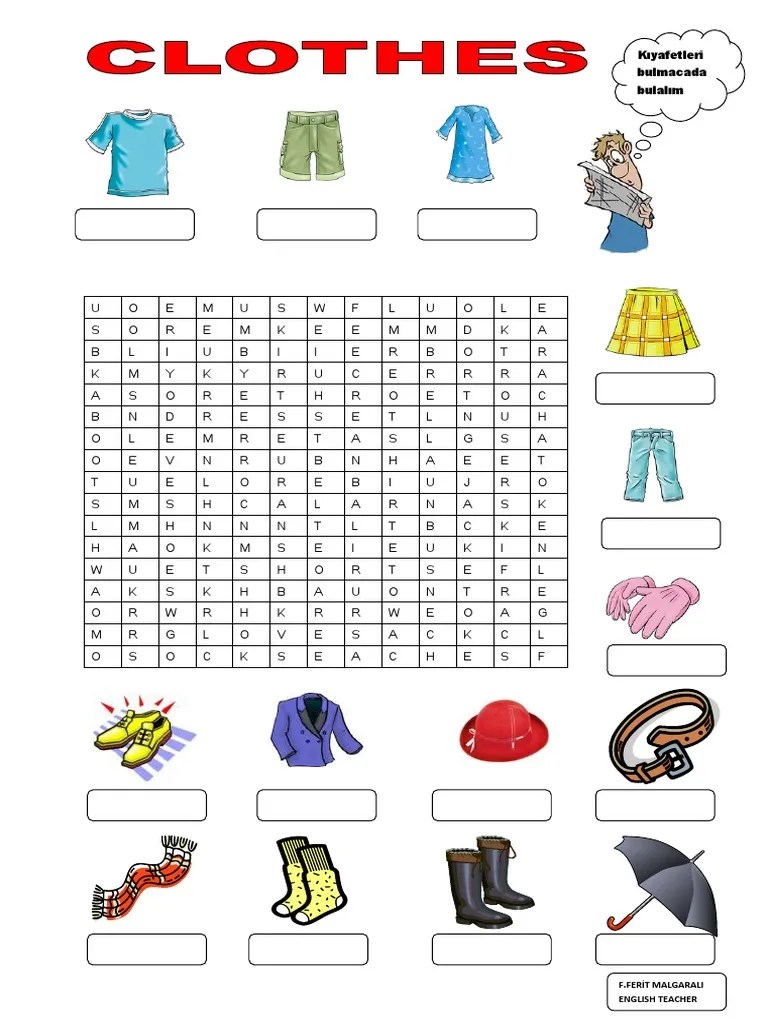 CLOTHES

Kıyafetleri bulmacada bulalım

| U | O | E | M | U | S | W | F | L | U | O | L | E |
|---|---|---|---|---|---|---|---|---|---|---|---|---|
| S | O | R | E | M | K | E | E | M | M | D | K | A |
| B | L | I | U | B | I | I | E | R | B | O | T | R |
| K | M | Y | K | Y | R | U | C | E | R | R | R | A |
| A | S | O | R | E | T | H | R | O | E | T | O | C |
| B | N | D | R | E | S | S | E | T | L | N | U | H |
| O | L | E | M | R | E | T | A | S | L | G | S | A |
| O | E | V | N | R | U | B | N | H | A | E | E | T |
| T | U | E | L | O | R | E | B | I | U | J | R | O |
| S | M | S | H | C | A | L | A | R | N | A | S | K |
| L | M | H | N | N | N | T | L | T | B | C | K | E |
| H | A | O | K | M | S | E | I | E | U | K | I | N |
| W | U | E | T | S | H | O | R | T | S | E | F | L |
| A | K | S | K | H | B | A | U | O | N | T | R | E |
| O | R | W | R | H | K | R | R | W | E | O | A | G |
| M | R | G | L | O | V | E | S | A | C | K | C | L |
| O | S | O | C | K | S | E | A | C | H | E | S | F |

F.FERİT MALGARALI
ENGLISH TEACHER